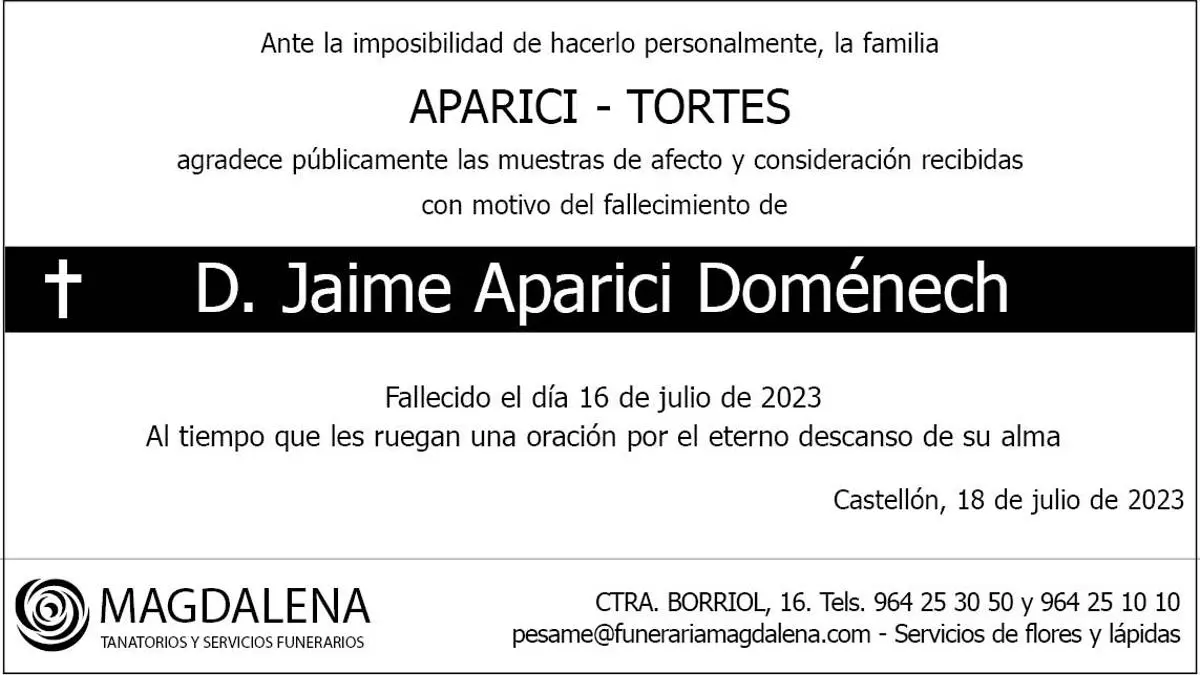 Ante la imposibilidad de hacerlo personalmente, la familia

APARICI - TORTES

agradece públicamente las muestras de afecto y consideración recibidas con motivo del fallecimiento de

† D. Jaime Aparici Doménech

Fallecido el día 16 de julio de 2023
Al tiempo que les ruegan una oración por el eterno descanso de su alma

Castellón, 18 de julio de 2023

MAGDALENA
TANATORIOS Y SERVICIOS FUNERARIOS

CTRA. BORRIOL, 16. Tels. 964 25 30 50 y 964 25 10 10
pesame@funerariamagdalena.com - Servicios de flores y lápidas